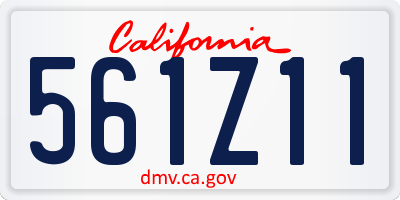 California
561Z11
dmv.ca.gov